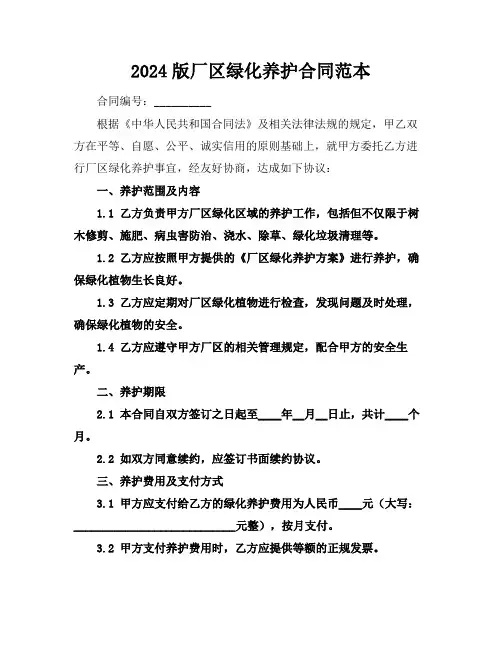 2024 版厂区绿化养护合同范本

合同编号：__________

根据《中华人民共和国合同法》及相关法律法规的规定，甲乙双方在平等、自愿、公平、诚实信用的原则基础上，就甲方委托乙方进行厂区绿化养护事宜，经友好协商，达成如下协议：

一、养护范围及内容

1.1 乙方负责甲方厂区绿化区域的养护工作，包括但不仅限于树木修剪、施肥、病虫害防治、浇水、除草、绿化垃圾清理等。

1.2 乙方应按照甲方提供的《厂区绿化养护方案》进行养护，确保绿化植物生长良好。

1.3 乙方应定期对厂区绿化植物进行检查，发现问题及时处理，确保绿化植物的安全。

1.4 乙方应遵守甲方厂区的相关管理规定，配合甲方的安全生产。

二、养护期限

2.1 本合同自双方签订之日起至____年__月__日止，共计____个月。

2.2 如双方同意续约，应签订书面续约协议。

三、养护费用及支付方式

3.1 甲方应支付给乙方的绿化养护费用为人民币____元（大写：______________________________元整），按月支付。

3.2 甲方支付养护费用时，乙方应提供等额的正规发票。